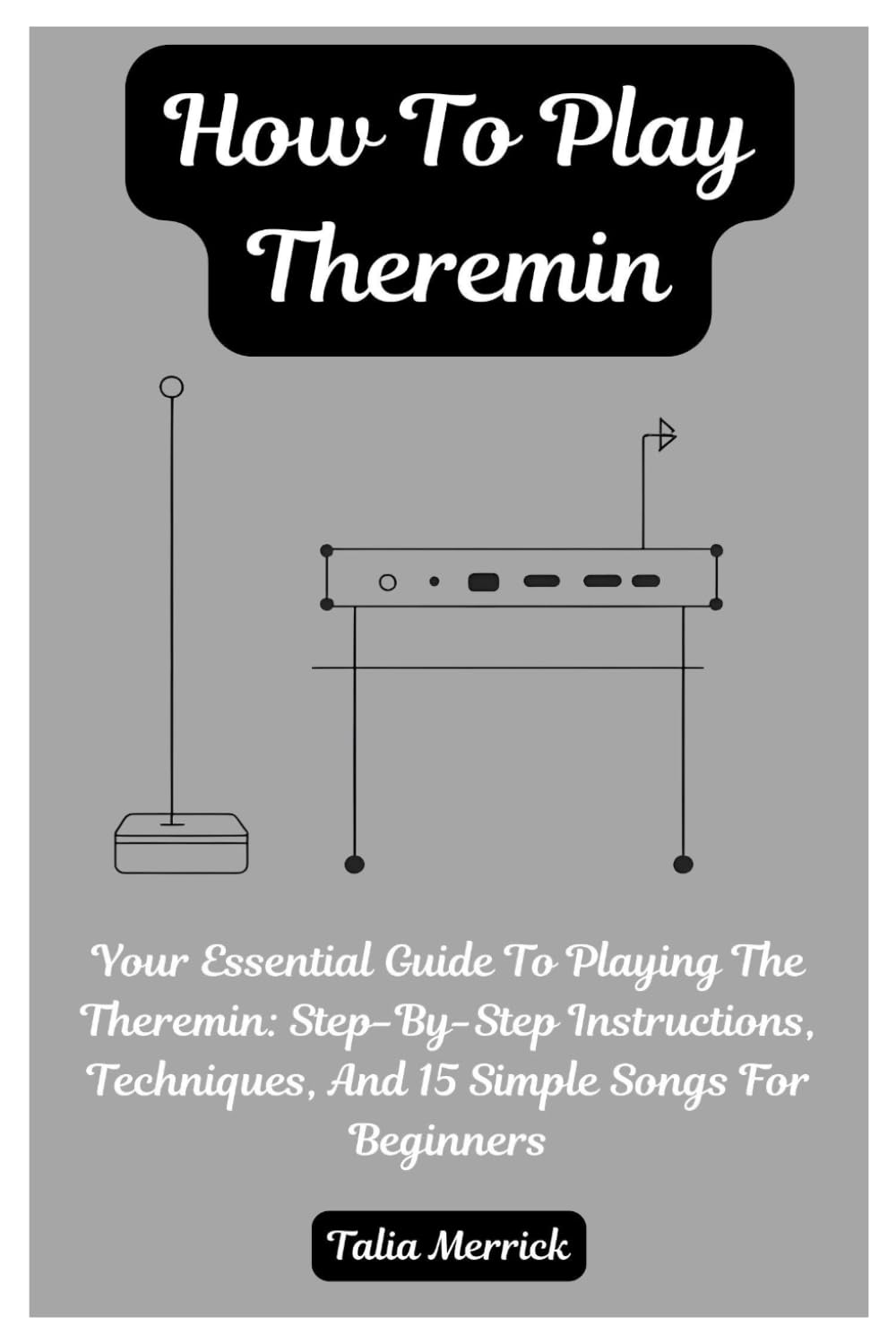 How To Play Theremin

Your Essential Guide To Playing The Theremin: Step-By-Step Instructions, Techniques, And 15 Simple Songs For Beginners

Talia Merrick